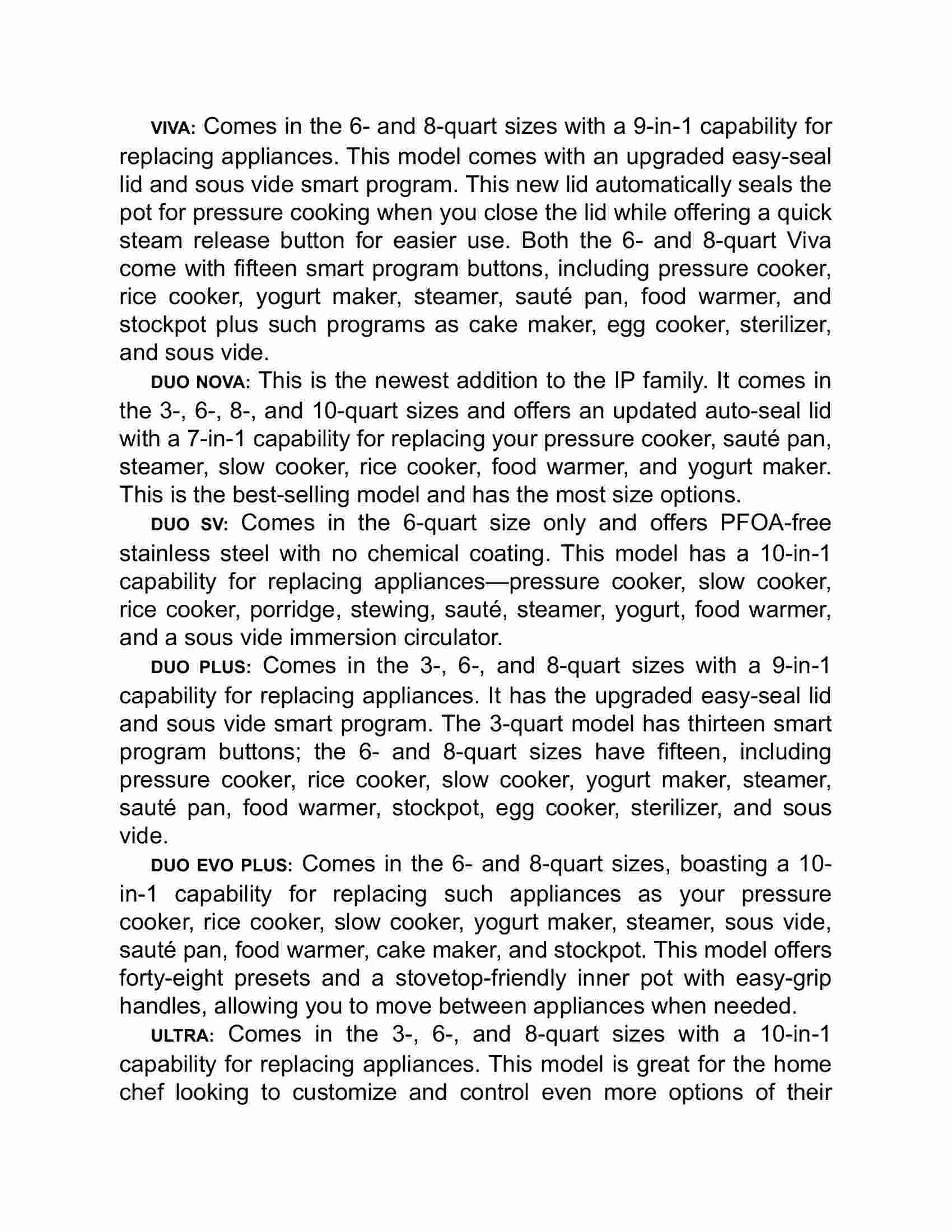 VIVA: Comes in the 6- and 8-quart sizes with a 9-in-1 capability for replacing appliances. This model comes with an upgraded easy-seal lid and sous vide smart program. This new lid automatically seals the pot for pressure cooking when you close the lid while offering a quick steam release button for easier use. Both the 6- and 8-quart Viva come with fifteen smart program buttons, including pressure cooker, rice cooker, yogurt maker, steamer, sauté pan, food warmer, and stockpot plus such programs as cake maker, egg cooker, sterilizer, and sous vide.

DUO NOVA: This is the newest addition to the IP family. It comes in the 3-, 6-, 8-, and 10-quart sizes and offers an updated auto-seal lid with a 7-in-1 capability for replacing your pressure cooker, sauté pan, steamer, slow cooker, rice cooker, food warmer, and yogurt maker. This is the best-selling model and has the most size options.

DUO SV: Comes in the 6-quart size only and offers PFOA-free stainless steel with no chemical coating. This model has a 10-in-1 capability for replacing appliances—pressure cooker, slow cooker, rice cooker, porridge, stewing, sauté, steamer, yogurt, food warmer, and a sous vide immersion circulator.

DUO PLUS: Comes in the 3-, 6-, and 8-quart sizes with a 9-in-1 capability for replacing appliances. It has the upgraded easy-seal lid and sous vide smart program. The 3-quart model has thirteen smart program buttons; the 6- and 8-quart sizes have fifteen, including pressure cooker, rice cooker, slow cooker, yogurt maker, steamer, sauté pan, food warmer, stockpot, egg cooker, sterilizer, and sous vide.

DUO EVO PLUS: Comes in the 6- and 8-quart sizes, boasting a 10-in-1 capability for replacing such appliances as your pressure cooker, rice cooker, slow cooker, yogurt maker, steamer, sous vide, sauté pan, food warmer, cake maker, and stockpot. This model offers forty-eight presets and a stovetop-friendly inner pot with easy-grip handles, allowing you to move between appliances when needed.

ULTRA: Comes in the 3-, 6-, and 8-quart sizes with a 10-in-1 capability for replacing appliances. This model is great for the home chef looking to customize and control even more options of their